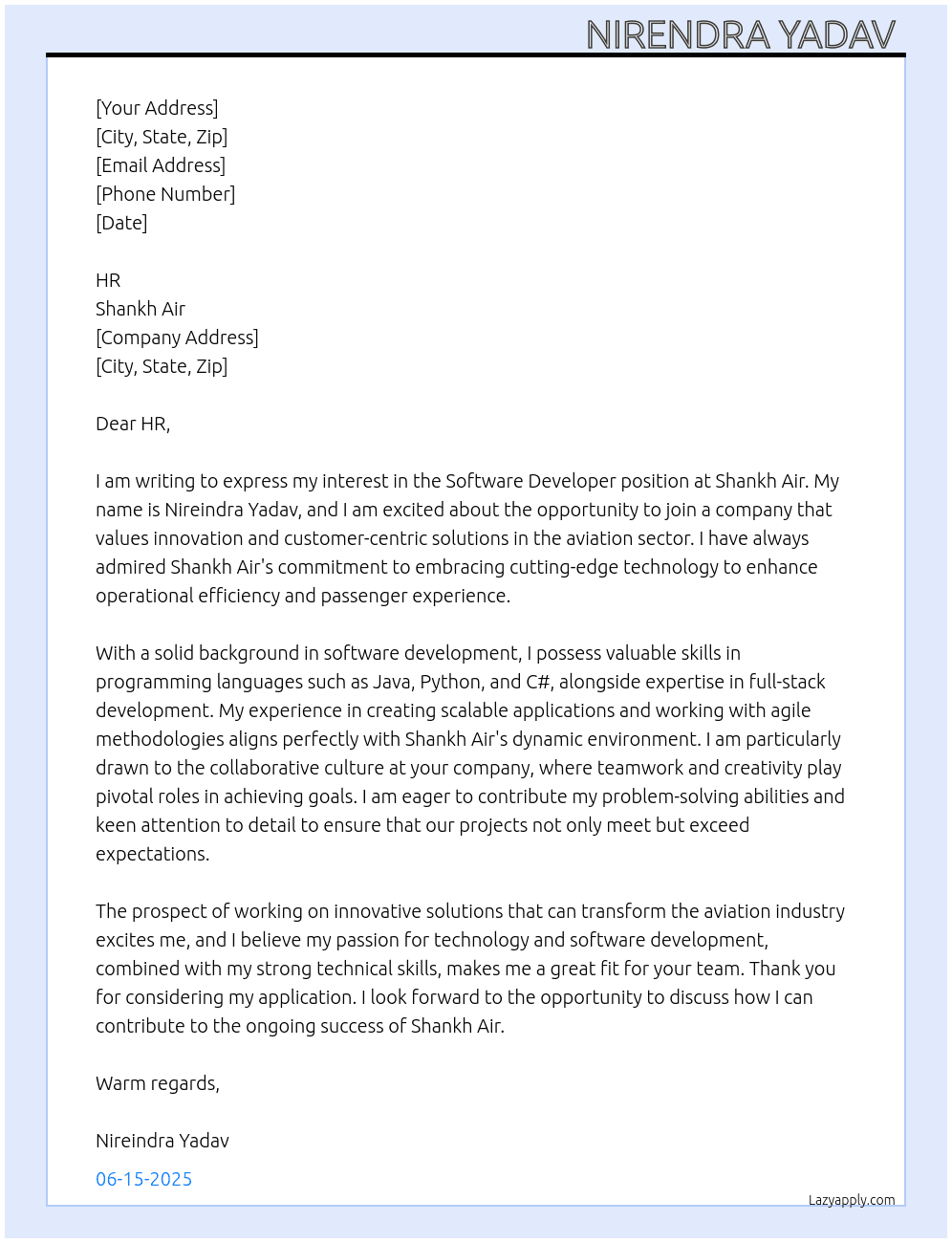 NIRENDRA YADAV

[Your Address]
[City, State, Zip]
[Email Address]
[Phone Number]
[Date]

HR
Shankh Air
[Company Address]
[City, State, Zip]

Dear HR,

I am writing to express my interest in the Software Developer position at Shankh Air. My name is Nireindra Yadav, and I am excited about the opportunity to join a company that values innovation and customer-centric solutions in the aviation sector. I have always admired Shankh Air's commitment to embracing cutting-edge technology to enhance operational efficiency and passenger experience.

With a solid background in software development, I possess valuable skills in programming languages such as Java, Python, and C#, alongside expertise in full-stack development. My experience in creating scalable applications and working with agile methodologies aligns perfectly with Shankh Air's dynamic environment. I am particularly drawn to the collaborative culture at your company, where teamwork and creativity play pivotal roles in achieving goals. I am eager to contribute my problem-solving abilities and keen attention to detail to ensure that our projects not only meet but exceed expectations.

The prospect of working on innovative solutions that can transform the aviation industry excites me, and I believe my passion for technology and software development, combined with my strong technical skills, makes me a great fit for your team. Thank you for considering my application. I look forward to the opportunity to discuss how I can contribute to the ongoing success of Shankh Air.

Warm regards,

Nireindra Yadav

06-15-2025

Lazyapply.com